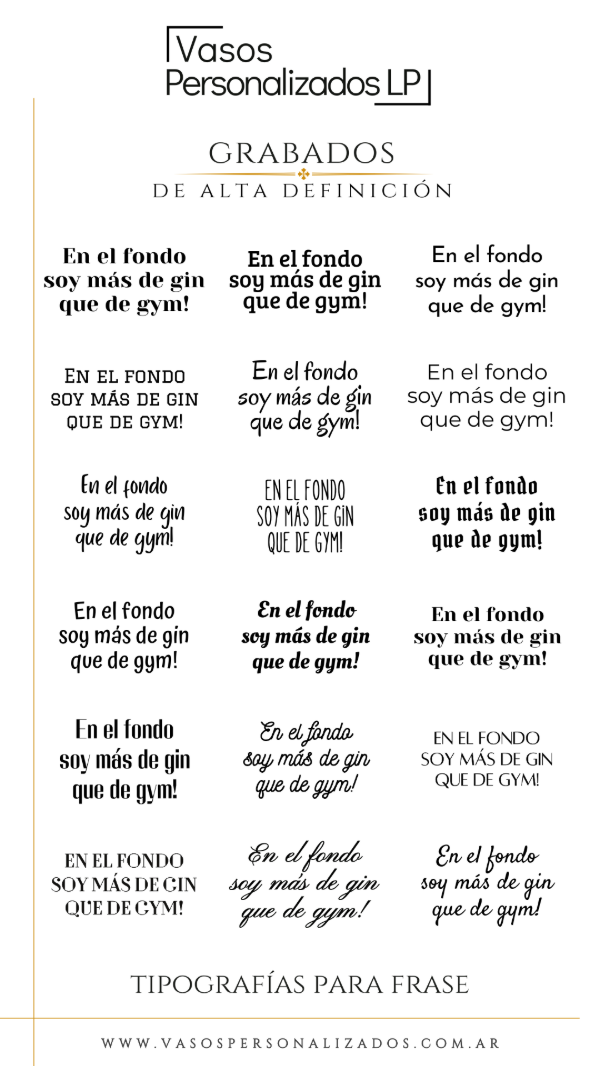 Vasos Personalizados LP

GRABADOS
DE ALTA DEFINICIÓN

En el fondo soy más de gin que de gym!

En el fondo soy más de gin que de gym!

En el fondo soy más de gin que de gym!

EN EL FONDO SOY MÁS DE GIN QUE DE GYM!

En el fondo soy más de gin que de gym!

En el fondo soy más de gin que de gym!

En el fondo soy más de gin que de gym!

EN EL FONDO SOY MÁS DE GIN QUE DE GYM!

En el fondo soy más de gin que de gym!

En el fondo soy más de gin que de gym!

En el fondo soy más de gin que de gym!

En el fondo soy más de gin que de gym!

En el fondo soy más de gin que de gym!

En el fondo soy más de gin que de gym!

EN EL FONDO SOY MÁS DE GIN QUE DE GYM!

EN EL FONDO SOY MÁS DE GIN QUE DE GYM!

En el fondo soy más de gin que de gym!

En el fondo soy más de gin que de gym!

TIPOGRAFÍAS PARA FRASE

WWW.VASOSPERSONALIZADOS.COM.AR